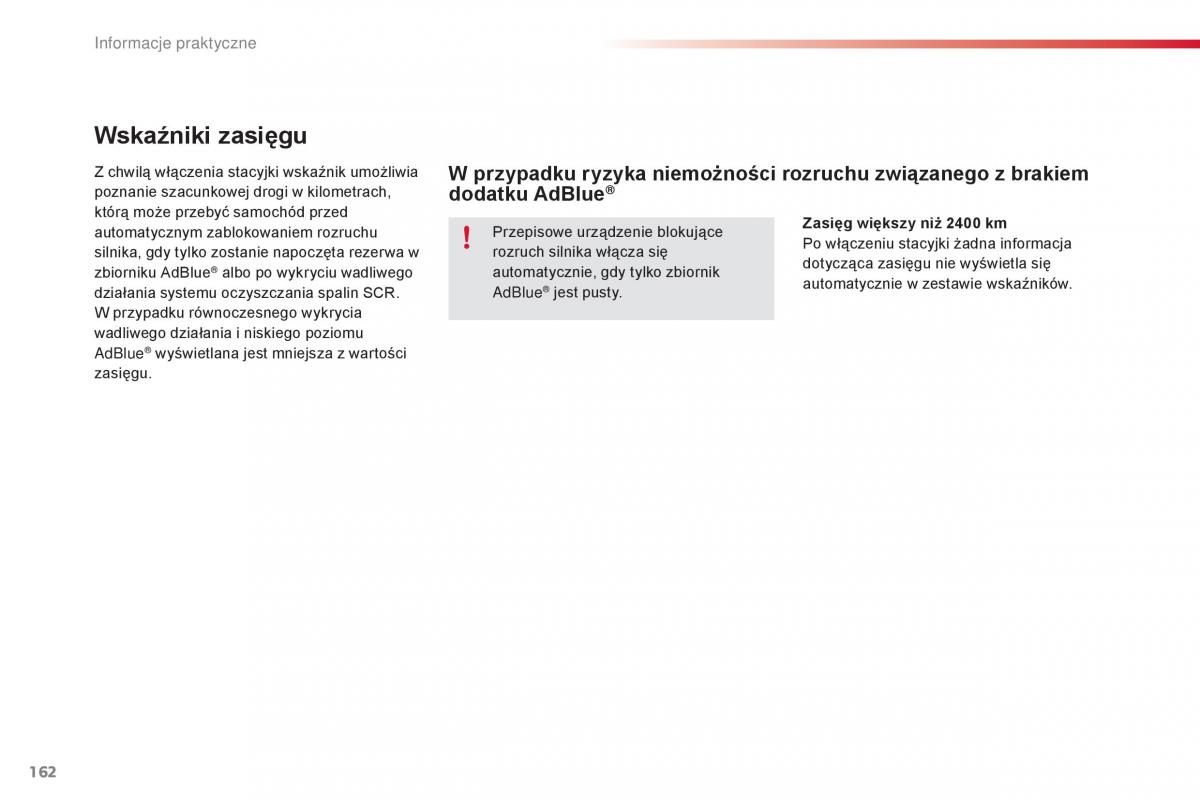 Informacje praktyczne

Wskaźniki zasięgu

Z chwilą włączenia stacyjki wskaźnik umożliwia poznanie szacunkowej drogi w kilometrach, którą może przebyć samochód przed automatycznym zablokowaniem rozruchu silnika, gdy tylko zostanie napoczęta rezerwa w zbiorniku AdBlue® albo po wykryciu wadliwego działania systemu oczyszczania spalin SCR.
W przypadku równoczesnego wykrycia wadliwego działania i niskiego poziomu AdBlue® wyświetlana jest mniejsza z wartości zasięgu.

W przypadku ryzyka niemożności rozruchu związanego z brakiem dodatku AdBlue®

!

Przepisowe urządzenie blokujące rozruch silnika włącza się automatycznie, gdy tylko zbiornik AdBlue® jest pusty.

Zasięg większy niż 2400 km
Po włączeniu stacyjki żadna informacja dotycząca zasięgu nie wyświetla się automatycznie w zestawie wskaźników.

162